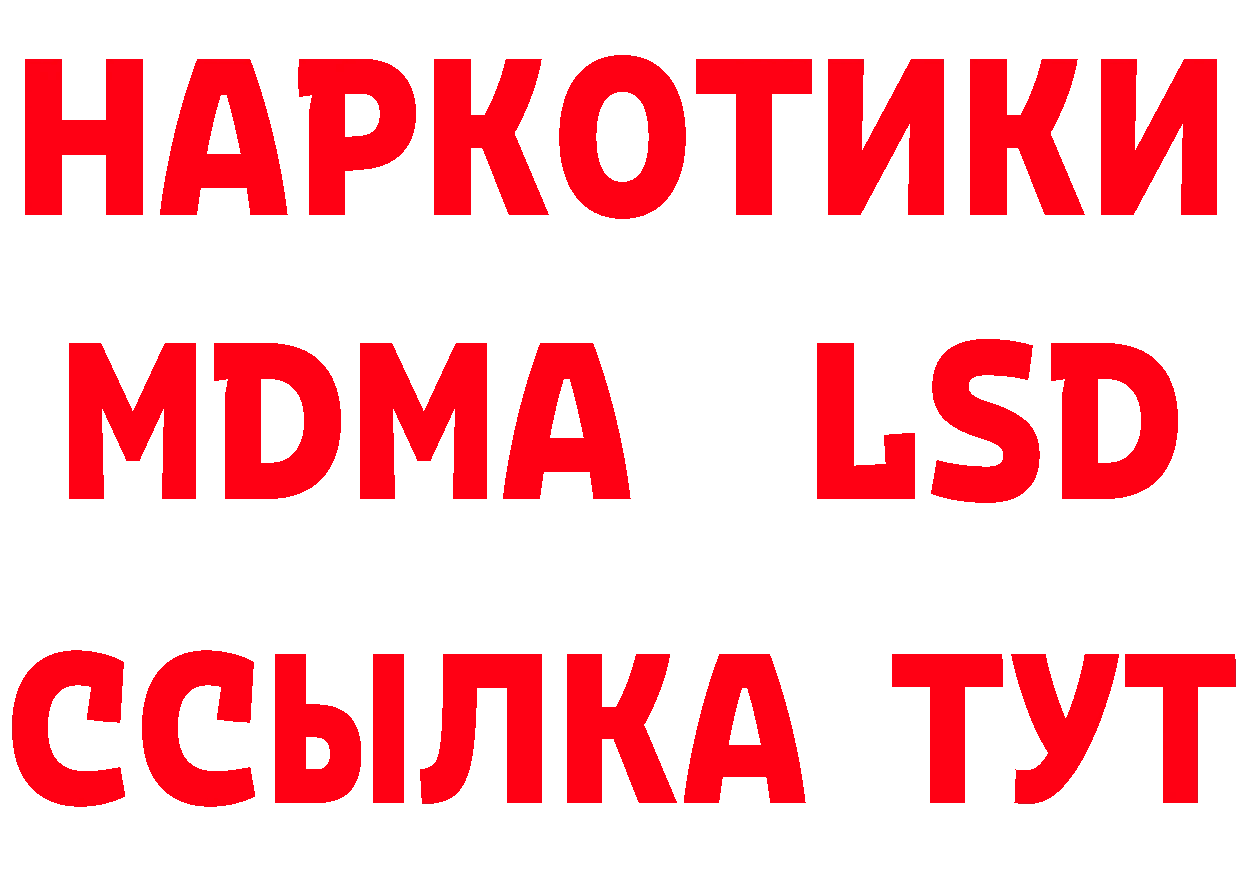 НАРКОТИКИ
MDMA LSD
ССЫЛКА ТУТ